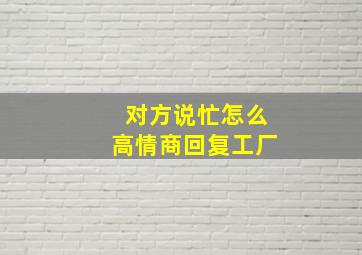 对方说忙怎么
高情商回复工厂